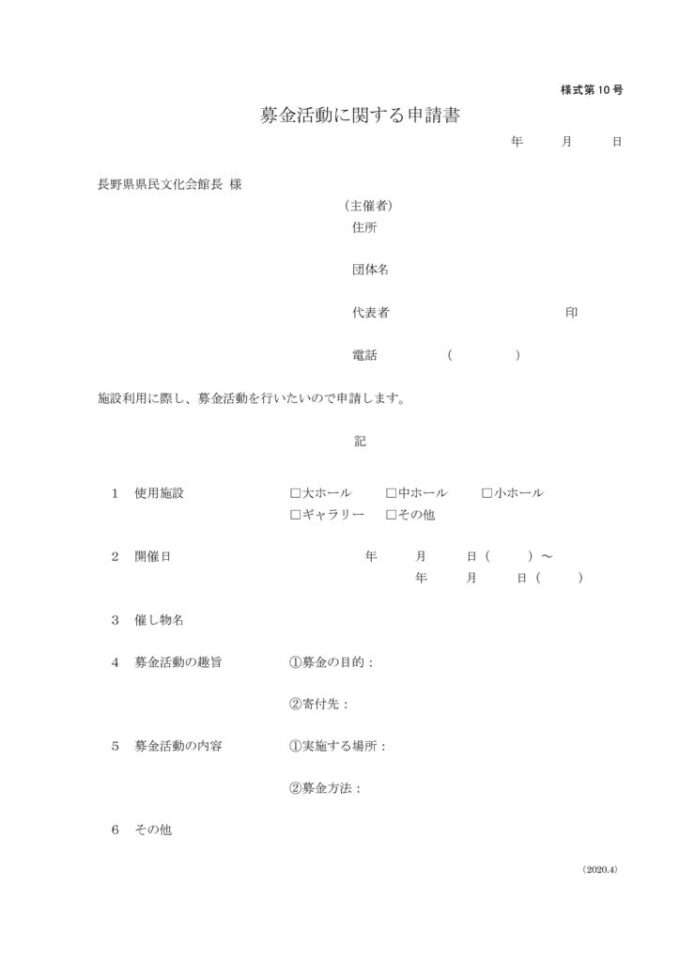 様式第10号

募金活動に関する申請書

年　　月　　日

長野県県民文化会館長 様

（主催者）
住所

団体名

代表者　　　　　　　　　印

電話　　　（　　　　）

施設利用に際し、募金活動を行いたいので申請します。

記

1　使用施設　　□大ホール　□中ホール　□小ホール
□ギャラリー　□その他

2　開催日　　年　月　日（　）～
年　月　日（　）

3　催し物名

4　募金活動の趣旨　　①募金の目的：

②寄付先：

5　募金活動の内容　　①実施する場所：

②募金方法：

6　その他

（2020.4）